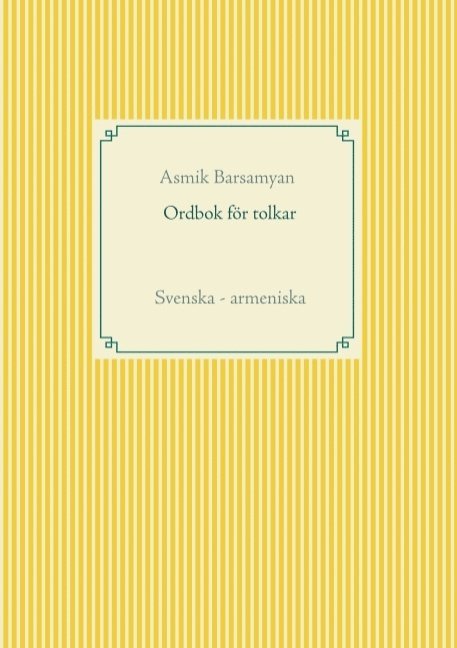 Asmik Barsamyan

Ordbok för tolkar

Svenska - armeniska